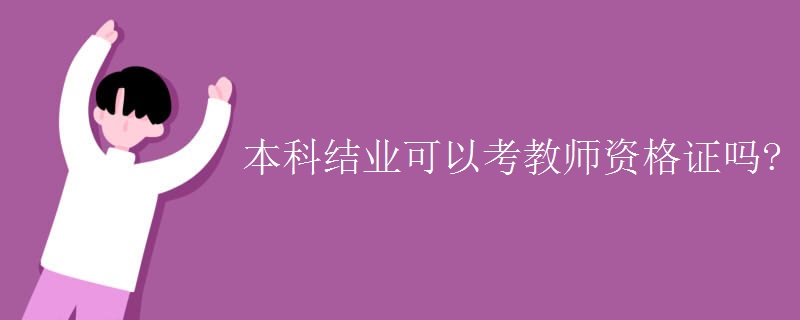 本科结业可以考教师资格证吗?